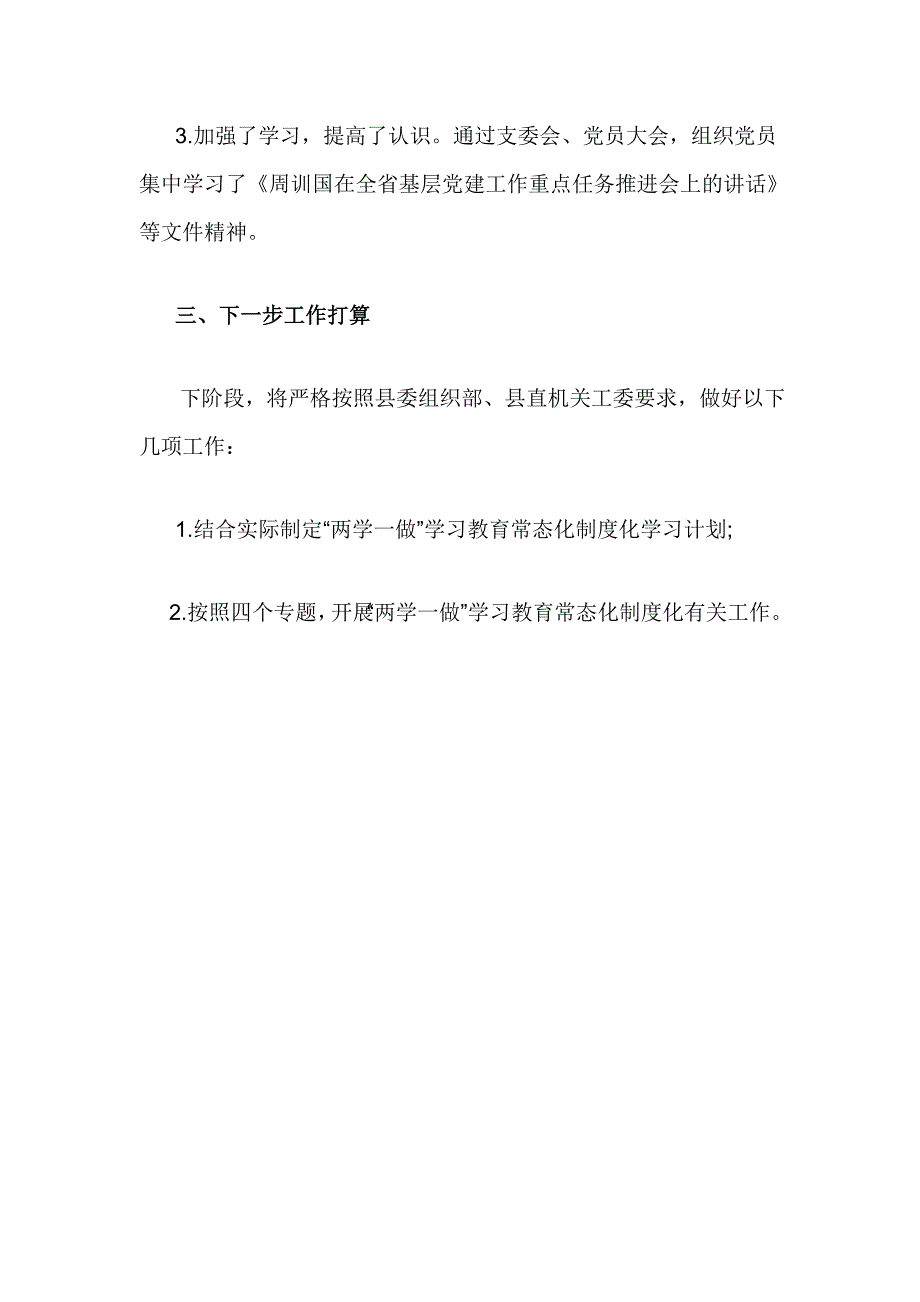 3.加强了学习，提高了认识。通过支委会、党员大会，组织党员集中学习了《周训国在全省基层党建工作重点任务推进会上的讲话》等文件精神。

三、下一步工作打算

下阶段，将严格按照县委组织部、县直机关工委要求，做好以下几项工作：

1.结合实际制定“两学一做”学习教育常态化制度化学习计划;

2.按照四个专题，开展两学一做”学习教育常态化制度化有关工作。